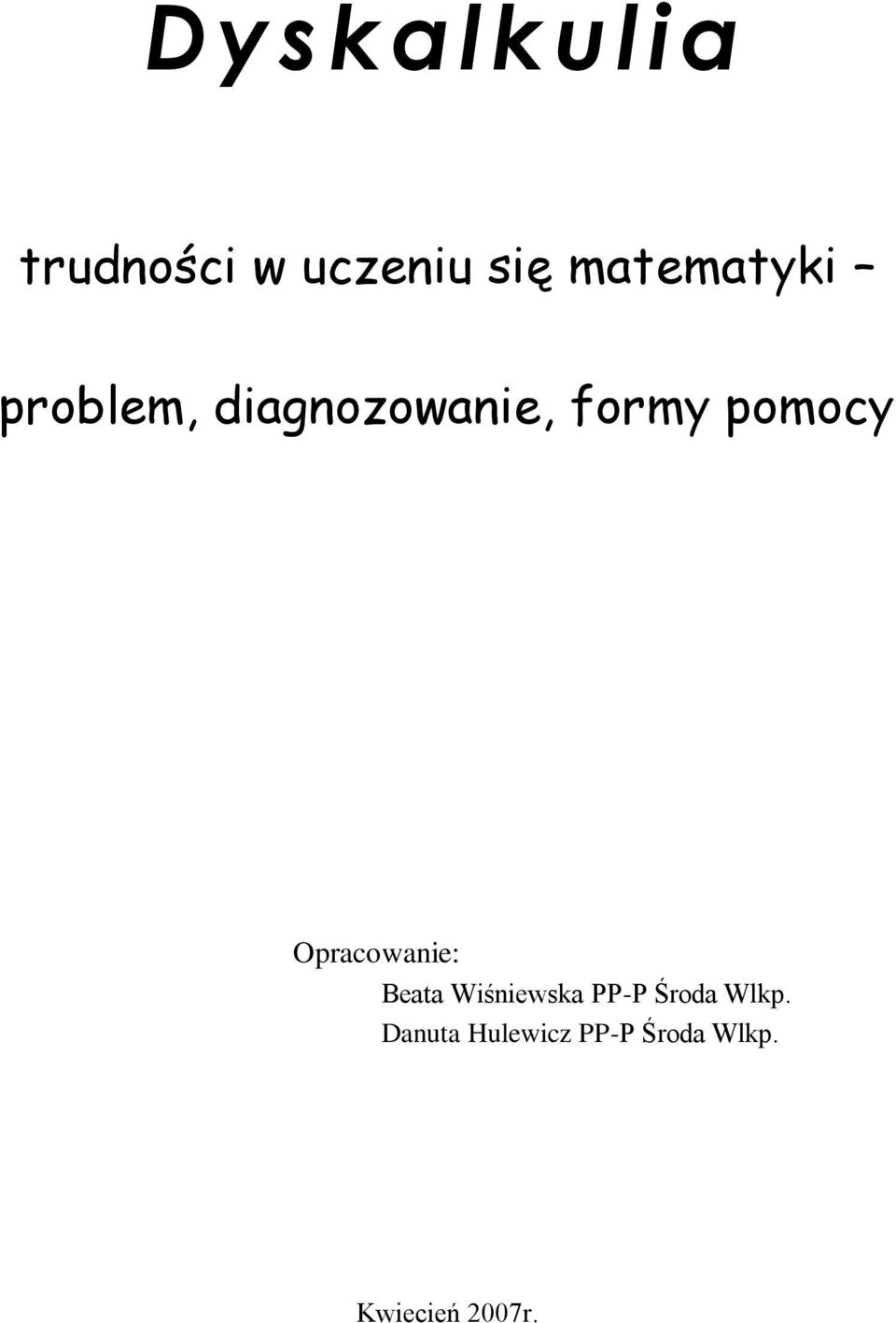 Dyskalkulia

trudności w uczeniu się matematyki –

problem, diagnozowanie, formy pomocy

Opracowanie:
Beata Wiśniewska PP-P Środa Wlkp.
Danuta Hulewicz PP-P Środa Wlkp.

Kwiecień 2007r.